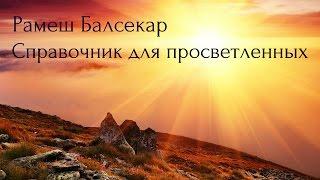 Рамеш Балсекар
Справочник для просветленных